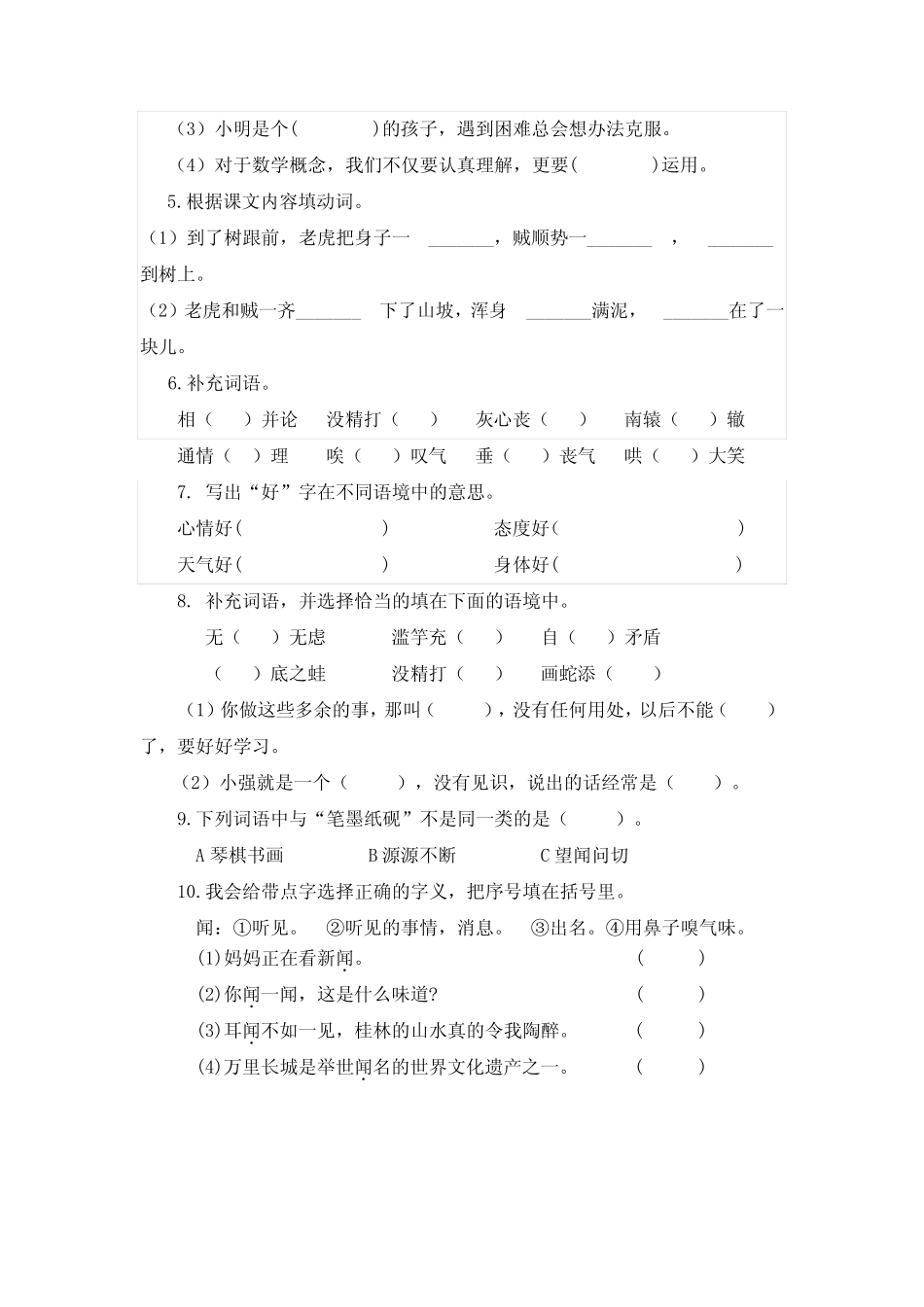 （3）小明是个(　　　　)的孩子，遇到困难总会想办法克服。

（4）对于数学概念，我们不仅要认真理解，更要(　　　　)运用。

5.根据课文内容填动词。

（1）到了树跟前，老虎把身子一 _______，贼顺势一_______ ， _______到树上。

（2）老虎和贼一齐_______ 下了山坡，浑身 _______满泥， _______在了一块儿。

6.补充词语。

相（　）并论　没精打（　）　灰心丧（　）　南辕（　）辙

通情（　）理　唉（　）叹气　垂（　）丧气　哄（　）大笑

7. 写出“好”字在不同语境中的意思。

心情好(　　　　　　　)　　　态度好(　　　　　　　　)

天气好(　　　　　　　)　　　身体好(　　　　　　　　)

8. 补充词语，并选择恰当的填在下面的语境中。

无（　）无虑　滥竽充（　）　自（　）矛盾

（　）底之蛙　没精打（　）　画蛇添（　）

（1）你做这些多余的事，那叫（　　），没有任何用处，以后不能（　　）了，要好好学习。

（2）小强就是一个（　　），没有见识，说出的话经常是（　　）。

9.下列词语中与“笔墨纸砚”不是同一类的是（　　）。

A 琴棋书画　　B 源源不断　　C 望闻问切

10.我会给带点字选择正确的字义，把序号填在括号里。

闻：①听见。　②听见的事情，消息。　③出名。④用鼻子嗅气味。

(1)妈妈正在看新闻。　　(　　)

(2)你闻一闻，这是什么味道?　　(　　)

(3)耳闻不如一见，桂林的山水真的令我陶醉。　　(　　)

(4)万里长城是举世闻名的世界文化遗产之一。　　(　　)